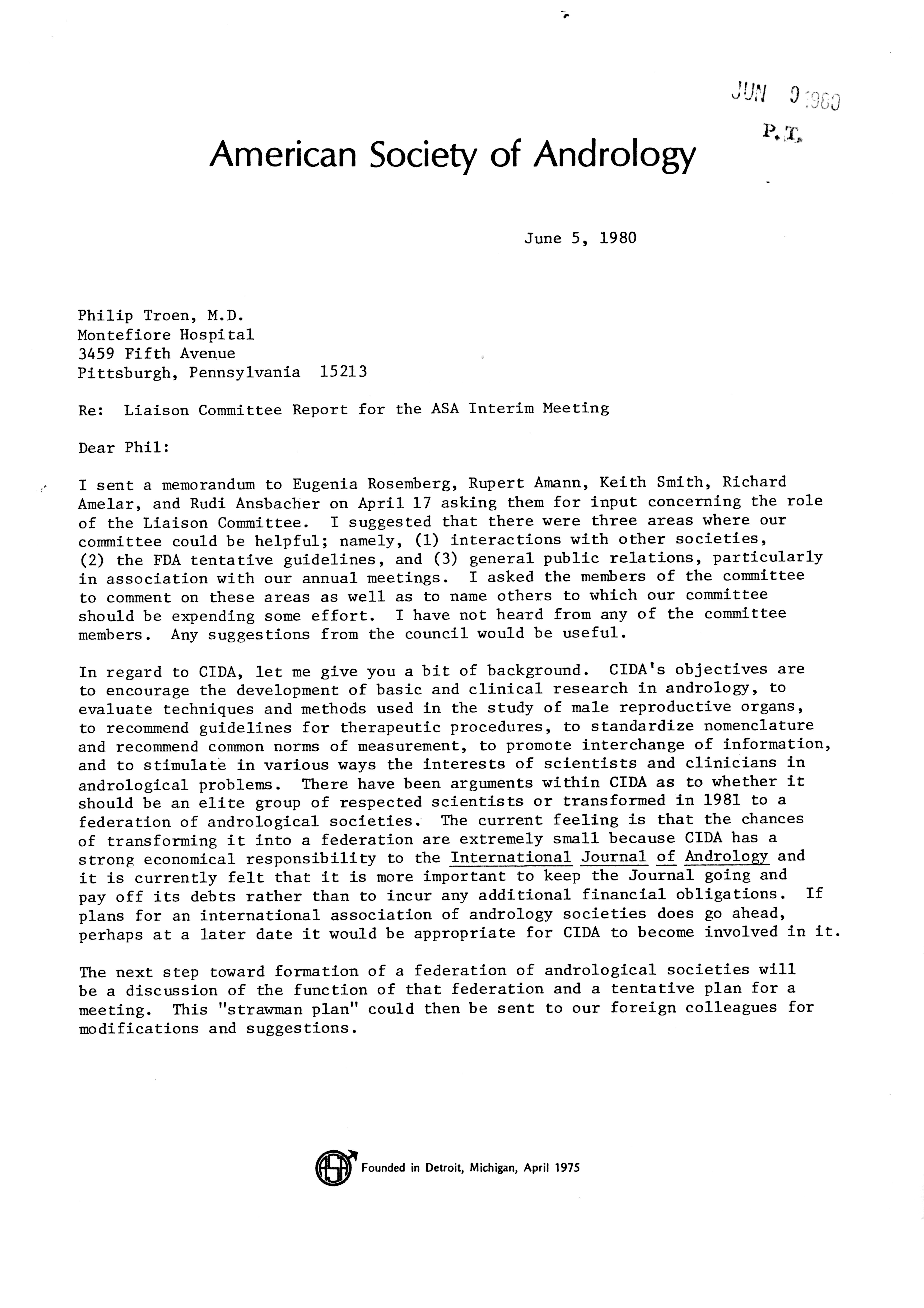 JUN 9 1980
P.T.

American Society of Andrology

June 5, 1980

Philip Troen, M.D.
Montefiore Hospital
3459 Fifth Avenue
Pittsburgh, Pennsylvania 15213

Re: Liaison Committee Report for the ASA Interim Meeting

Dear Phil:

I sent a memorandum to Eugenia Rosemberg, Rupert Amann, Keith Smith, Richard Amelar, and Rudi Ansbacher on April 17 asking them for input concerning the role of the Liaison Committee. I suggested that there were three areas where our committee could be helpful; namely, (1) interactions with other societies, (2) the FDA tentative guidelines, and (3) general public relations, particularly in association with our annual meetings. I asked the members of the committee to comment on these areas as well as to name others to which our committee should be expending some effort. I have not heard from any of the committee members. Any suggestions from the council would be useful.

In regard to CIDA, let me give you a bit of background. CIDA's objectives are to encourage the development of basic and clinical research in andrology, to evaluate techniques and methods used in the study of male reproductive organs, to recommend guidelines for therapeutic procedures, to standardize nomenclature and recommend common norms of measurement, to promote interchange of information, and to stimulate in various ways the interests of scientists and clinicians in andrological problems. There have been arguments within CIDA as to whether it should be an elite group of respected scientists or transformed in 1981 to a federation of andrological societies. The current feeling is that the chances of transforming it into a federation are extremely small because CIDA has a strong economical responsibility to the International Journal of Andrology and it is currently felt that it is more important to keep the Journal going and pay off its debts rather than to incur any additional financial obligations. If plans for an international association of andrology societies does go ahead, perhaps at a later date it would be appropriate for CIDA to become involved in it.

The next step toward formation of a federation of andrological societies will be a discussion of the function of that federation and a tentative plan for a meeting. This "strawman plan" could then be sent to our foreign colleagues for modifications and suggestions.

ASA Founded in Detroit, Michigan, April 1975